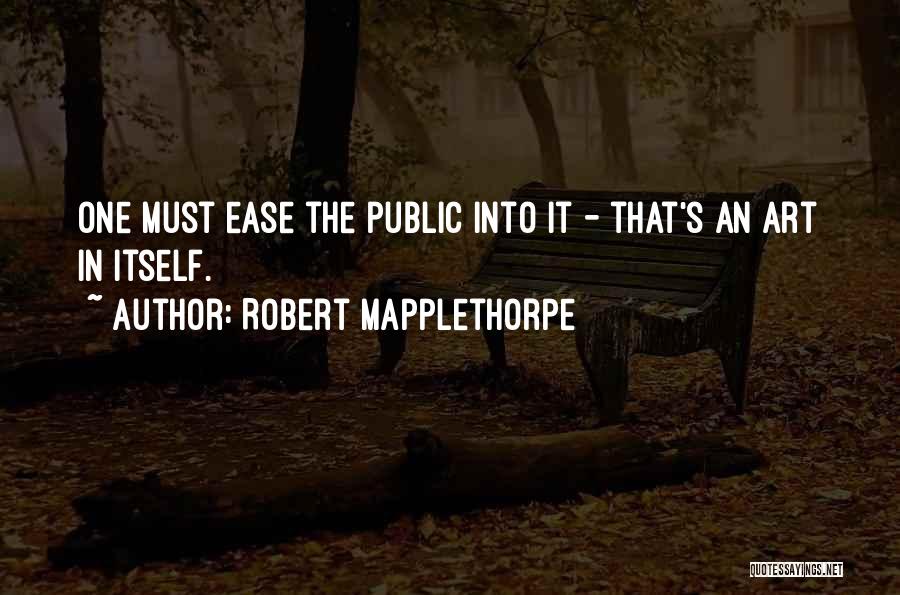 ONE MUST EASE THE PUBLIC INTO IT - THAT'S AN ART IN ITSELF.
~ AUTHOR: ROBERT MAPPLETHORPE

QUOTESSAYINGS.NET